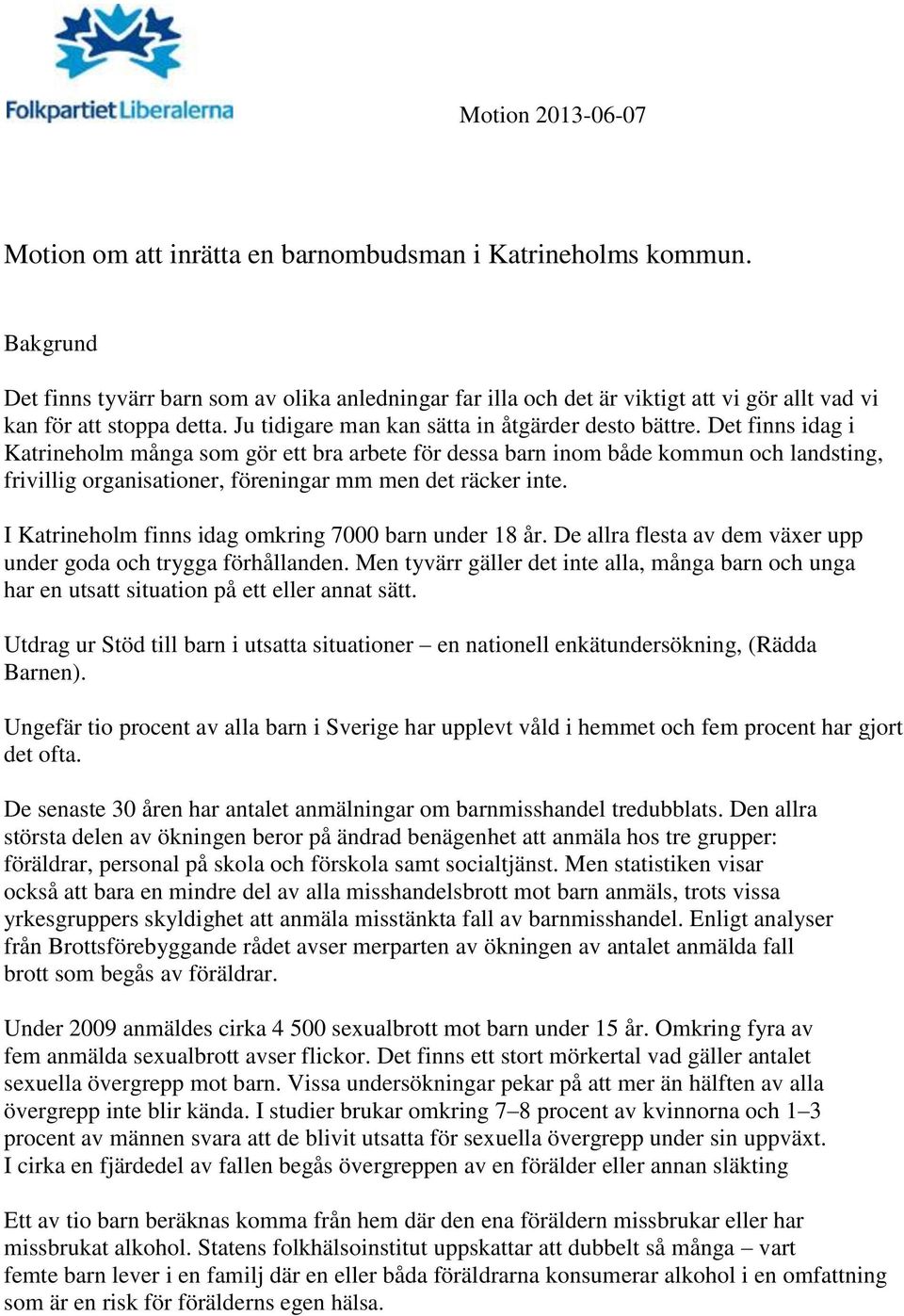 Folkpartiet Liberalerna

Motion 2013-06-07

Motion om att inrätta en barnombudsman i Katrineholms kommun.

Bakgrund

Det finns tyvärr barn som av olika anledningar far illa och det är viktigt att vi gör allt vad vi kan för att stoppa detta. Ju tidigare man kan sätta in åtgärder desto bättre. Det finns idag i Katrineholm många som gör ett bra arbete för dessa barn inom både kommun och landsting, frivillig organisationer, föreningar mm men det räcker inte.

I Katrineholm finns idag omkring 7000 barn under 18 år. De allra flesta av dem växer upp under goda och trygga förhållanden. Men tyvärr gäller det inte alla, många barn och unga har en utsatt situation på ett eller annat sätt.

Utdrag ur Stöd till barn i utsatta situationer – en nationell enkätundersökning, (Rädda Barnen).

Ungefär tio procent av alla barn i Sverige har upplevt våld i hemmet och fem procent har gjort det ofta.

De senaste 30 åren har antalet anmälningar om barnmisshandel tredubblats. Den allra största delen av ökningen beror på ändrad benägenhet att anmäla hos tre grupper: föräldrar, personal på skola och förskola samt socialtjänst. Men statistiken visar också att bara en mindre del av alla misshandelsbrott mot barn anmäls, trots vissa yrkesgruppers skyldighet att anmäla misstänkta fall av barnmisshandel. Enligt analyser från Brottsförebyggande rådet avser merparten av ökningen av antalet anmälda fall brott som begås av föräldrar.

Under 2009 anmäldes cirka 4 500 sexualbrott mot barn under 15 år. Omkring fyra av fem anmälda sexualbrott avser flickor. Det finns ett stort mörkertal vad gäller antalet sexuella övergrepp mot barn. Vissa undersökningar pekar på att mer än hälften av alla övergrepp inte blir kända. I studier brukar omkring 7–8 procent av kvinnorna och 1–3 procent av männen svara att de blivit utsatta för sexuella övergrepp under sin uppväxt. I cirka en fjärdedel av fallen begås övergreppen av en förälder eller annan släkting

Ett av tio barn beräknas komma från hem där den ena föräldern missbrukar eller har missbrukat alkohol. Statens folkhälsoinstitut uppskattar att dubbelt så många – vart femte barn lever i en familj där en eller båda föräldrarna konsumerar alkohol i en omfattning som är en risk för förälderns egen hälsa.